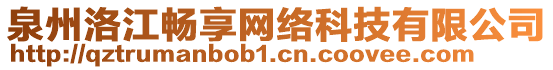 泉州洛江畅享网络科技有限公司
http://qztrumanbob1.cn.coovee.com